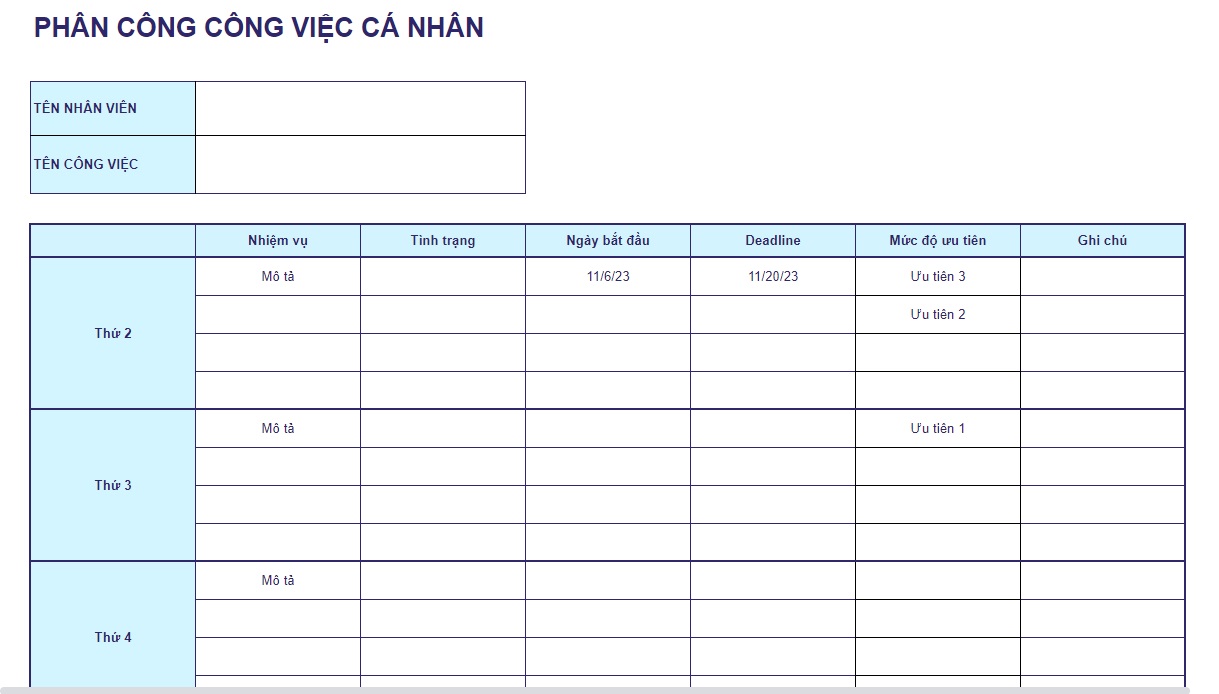 PHÂN CÔNG CÔNG VIỆC CÁ NHÂN

| TÊN NHÂN VIÊN | |
|---|---|
| TÊN CÔNG VIỆC | |

| | Nhiệm vụ | Tình trạng | Ngày bắt đầu | Deadline | Mức độ ưu tiên | Ghi chú |
|---|---|---|---|---|---|---|
| Thứ 2 | Mô tả | | 11/6/23 | 11/20/23 | Ưu tiên 3 | |
| | | | | | Ưu tiên 2 | |
| | | | | | | |
| | | | | | | |
| Thứ 3 | Mô tả | | | | Ưu tiên 1 | |
| | | | | | | |
| | | | | | | |
| | | | | | | |
| Thứ 4 | Mô tả | | | | | |
| | | | | | | |
| | | | | | | |